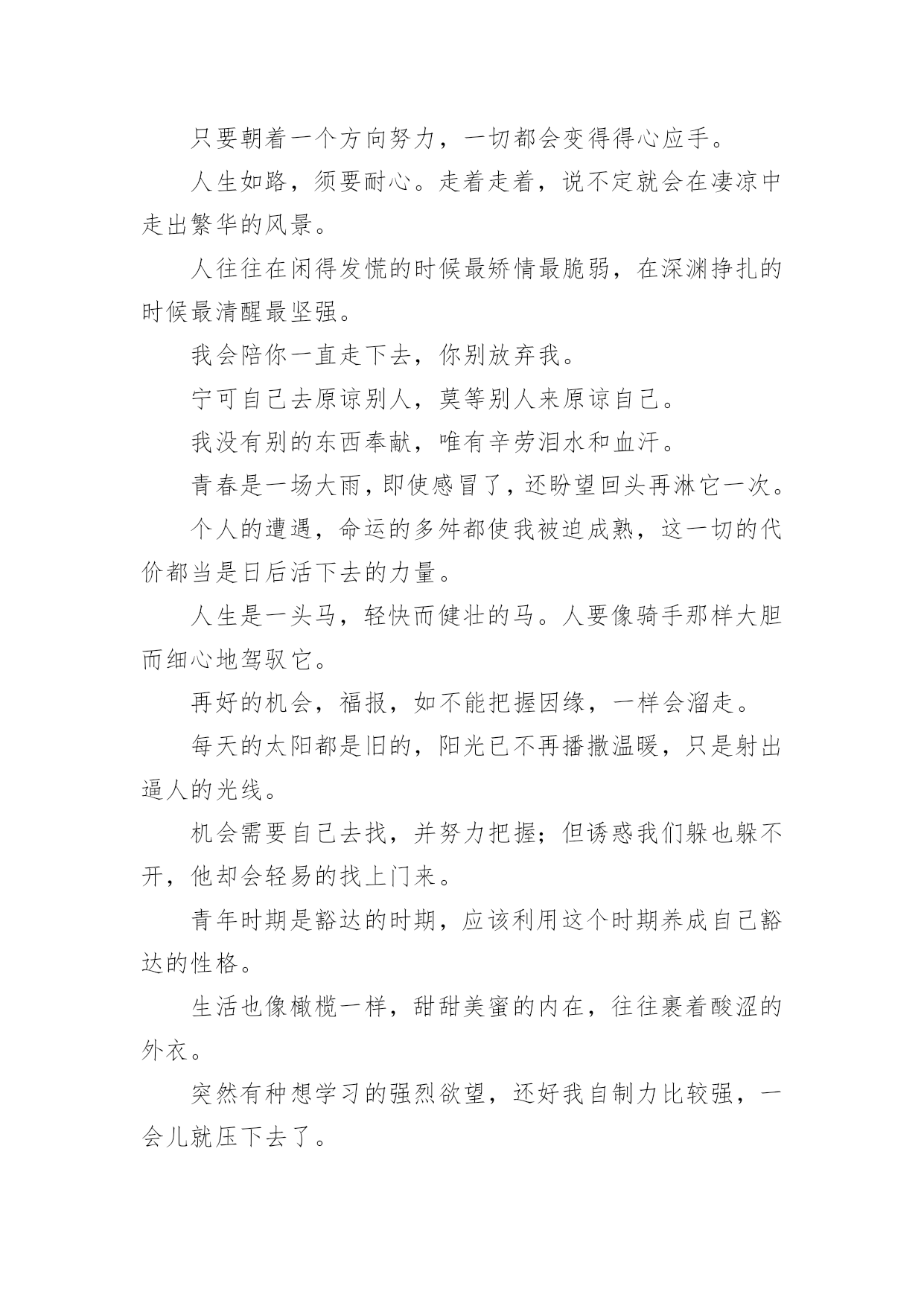 只要朝着一个方向努力，一切都会变得得心应手。

人生如路，须要耐心。走着走着，说不定就会在凄凉中走出繁华的风景。

人往往在闲得发慌的时候最矫情最脆弱，在深渊挣扎的时候最清醒最坚强。

我会陪你一直走下去，你别放弃我。

宁可自己去原谅别人，莫等别人来原谅自己。

我没有别的东西奉献，唯有辛劳泪水和血汗。

青春是一场大雨，即使感冒了，还盼望回头再淋它一次。

个人的遭遇，命运的多舛都使我被迫成熟，这一切的代价都当是日后活下去的力量。

人生是一头马，轻快而健壮的马。人要像骑手那样大胆而细心地驾驭它。

再好的机会，福报，如不能把握因缘，一样会溜走。

每天的太阳都是旧的，阳光已不再播撒温暖，只是射出逼人的光线。

机会需要自己去找，并努力把握；但诱惑我们躲也躲不开，他却会轻易的找上门来。

青年时期是豁达的时期，应该利用这个时期养成自己豁达的性格。

生活也像橄榄一样，甜甜美蜜的内在，往往裹着酸涩的外衣。

突然有种想学习的强烈欲望，还好我自制力比较强，一会儿就压下去了。